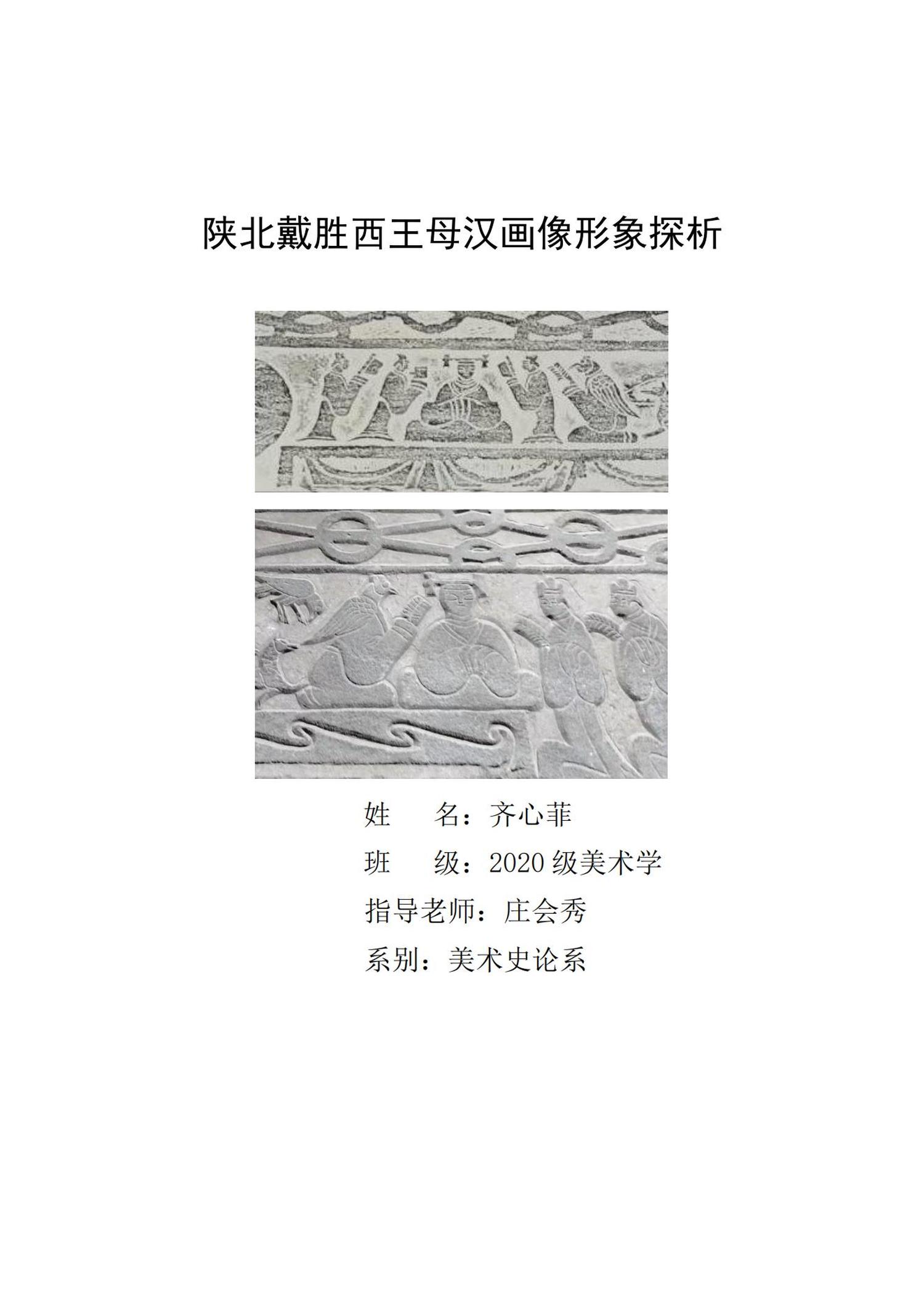 陕北戴胜西王母汉画像形象探析

姓　　名：齐心菲

班　　级：2020 级美术学

指导老师：庄会秀

系别：美术史论系